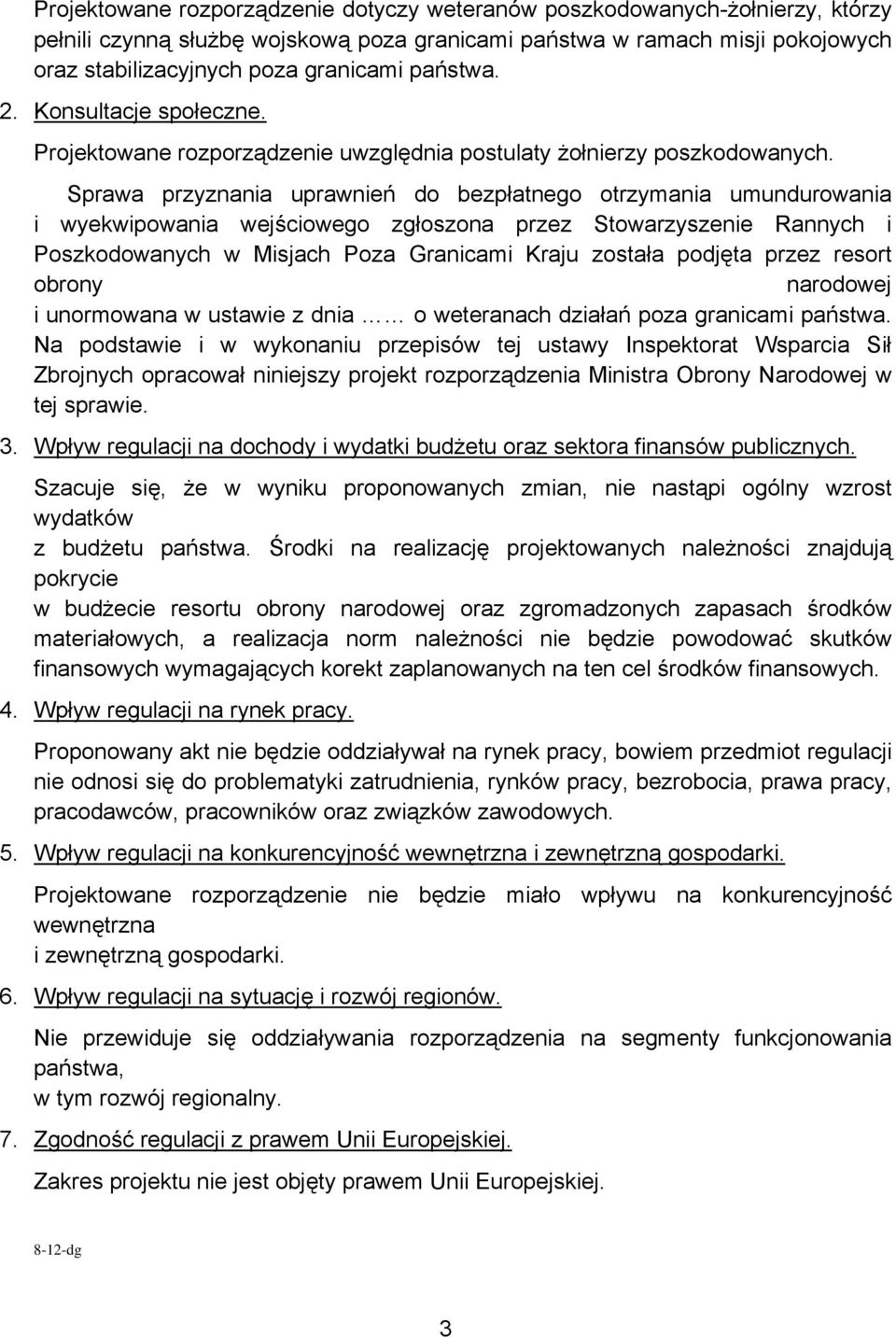 Projektowane rozporządzenie dotyczy weteranów poszkodowanych-żołnierzy, którzy pełnili czynną służbę wojskową poza granicami państwa w ramach misji pokojowych oraz stabilizacyjnych poza granicami państwa.

2. Konsultacje społeczne.

Projektowane rozporządzenie uwzględnia postulaty żołnierzy poszkodowanych.

Sprawa przyznania uprawnień do bezpłatnego otrzymania umundurowania i wyekwipowania wejściowego zgłoszona przez Stowarzyszenie Rannych i Poszkodowanych w Misjach Poza Granicami Kraju została podjęta przez resort obrony narodowej i unormowana w ustawie z dnia …… o weteranach działań poza granicami państwa. Na podstawie i w wykonaniu przepisów tej ustawy Inspektorat Wsparcia Sił Zbrojnych opracował niniejszy projekt rozporządzenia Ministra Obrony Narodowej w tej sprawie.

3. Wpływ regulacji na dochody i wydatki budżetu oraz sektora finansów publicznych.

Szacuje się, że w wyniku proponowanych zmian, nie nastąpi ogólny wzrost wydatków
z budżetu państwa. Środki na realizację projektowanych należności znajdują pokrycie
w budżecie resortu obrony narodowej oraz zgromadzonych zapasach środków materiałowych, a realizacja norm należności nie będzie powodować skutków finansowych wymagających korekt zaplanowanych na ten cel środków finansowych.

4. Wpływ regulacji na rynek pracy.

Proponowany akt nie będzie oddziaływał na rynek pracy, bowiem przedmiot regulacji nie odnosi się do problematyki zatrudnienia, rynków pracy, bezrobocia, prawa pracy, pracodawców, pracowników oraz związków zawodowych.

5. Wpływ regulacji na konkurencyjność wewnętrzna i zewnętrzną gospodarki.

Projektowane rozporządzenie nie będzie miało wpływu na konkurencyjność wewnętrzna
i zewnętrzną gospodarki.

6. Wpływ regulacji na sytuację i rozwój regionów.

Nie przewiduje się oddziaływania rozporządzenia na segmenty funkcjonowania państwa,
w tym rozwój regionalny.

7. Zgodność regulacji z prawem Unii Europejskiej.

Zakres projektu nie jest objęty prawem Unii Europejskiej.

8-12-dg

3